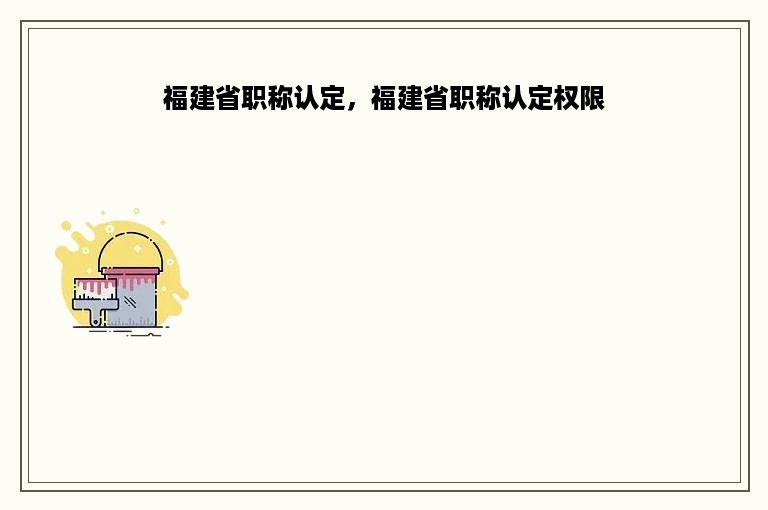 福建省职称认定，福建省职称认定权限